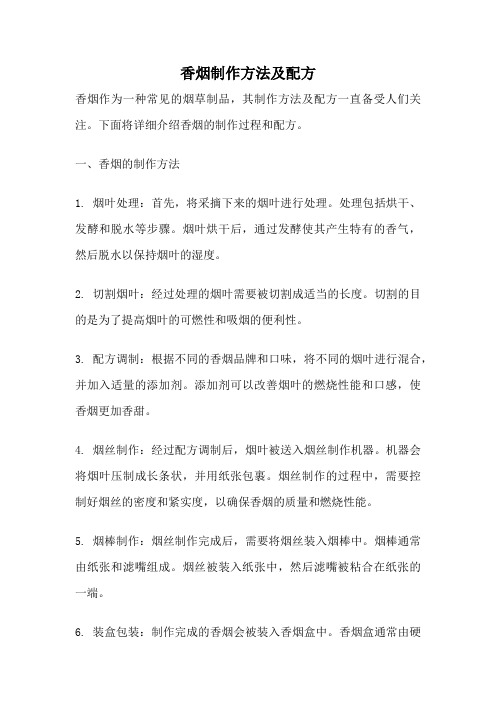 香烟制作方法及配方

香烟作为一种常见的烟草制品，其制作方法及配方一直备受人们关注。下面将详细介绍香烟的制作过程和配方。

一、香烟的制作方法

1. 烟叶处理：首先，将采摘下来的烟叶进行处理。处理包括烘干、发酵和脱水等步骤。烟叶烘干后，通过发酵使其产生特有的香气，然后脱水以保持烟叶的湿度。

2. 切割烟叶：经过处理的烟叶需要被切割成适当的长度。切割的目的是为了提高烟叶的可燃性和吸烟的便利性。

3. 配方调制：根据不同的香烟品牌和口味，将不同的烟叶进行混合，并加入适量的添加剂。添加剂可以改善烟叶的燃烧性能和口感，使香烟更加香甜。

4. 烟丝制作：经过配方调制后，烟叶被送入烟丝制作机器。机器会将烟叶压制成长条状，并用纸张包裹。烟丝制作的过程中，需要控制好烟丝的密度和紧实度，以确保香烟的质量和燃烧性能。

5. 烟棒制作：烟丝制作完成后，需要将烟丝装入烟棒中。烟棒通常由纸张和滤嘴组成。烟丝被装入纸张中，然后滤嘴被粘合在纸张的一端。

6. 装盒包装：制作完成的香烟会被装入香烟盒中。香烟盒通常由硬